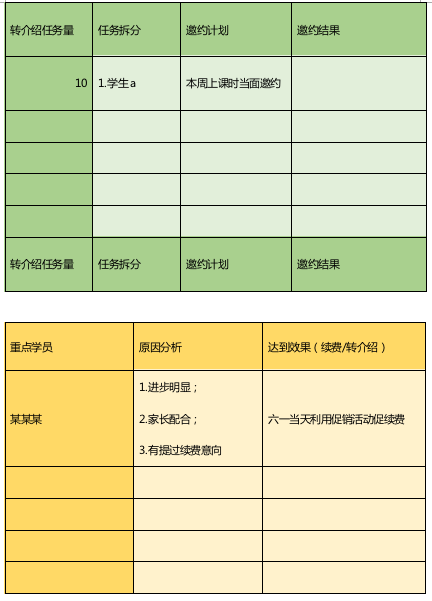 | 转介绍任务量 | 任务拆分 | 邀约计划 | 邀约结果 |
|---|---|---|---|
| 10 | 1.学生a | 本周上课时当面邀约 | |
| | | | |
| | | | |
| | | | |
| | | | |
| 转介绍任务量 | 任务拆分 | 邀约计划 | 邀约结果 |

| 重点学员 | 原因分析 | 达到效果（续费/转介绍） |
|---|---|---|
| 某某某 | 1.进步明显；<br>2.家长配合；<br>3.有提过续费意向 | 六一当天利用促销活动促续费 |
| | | |
| | | |
| | | |
| | | |